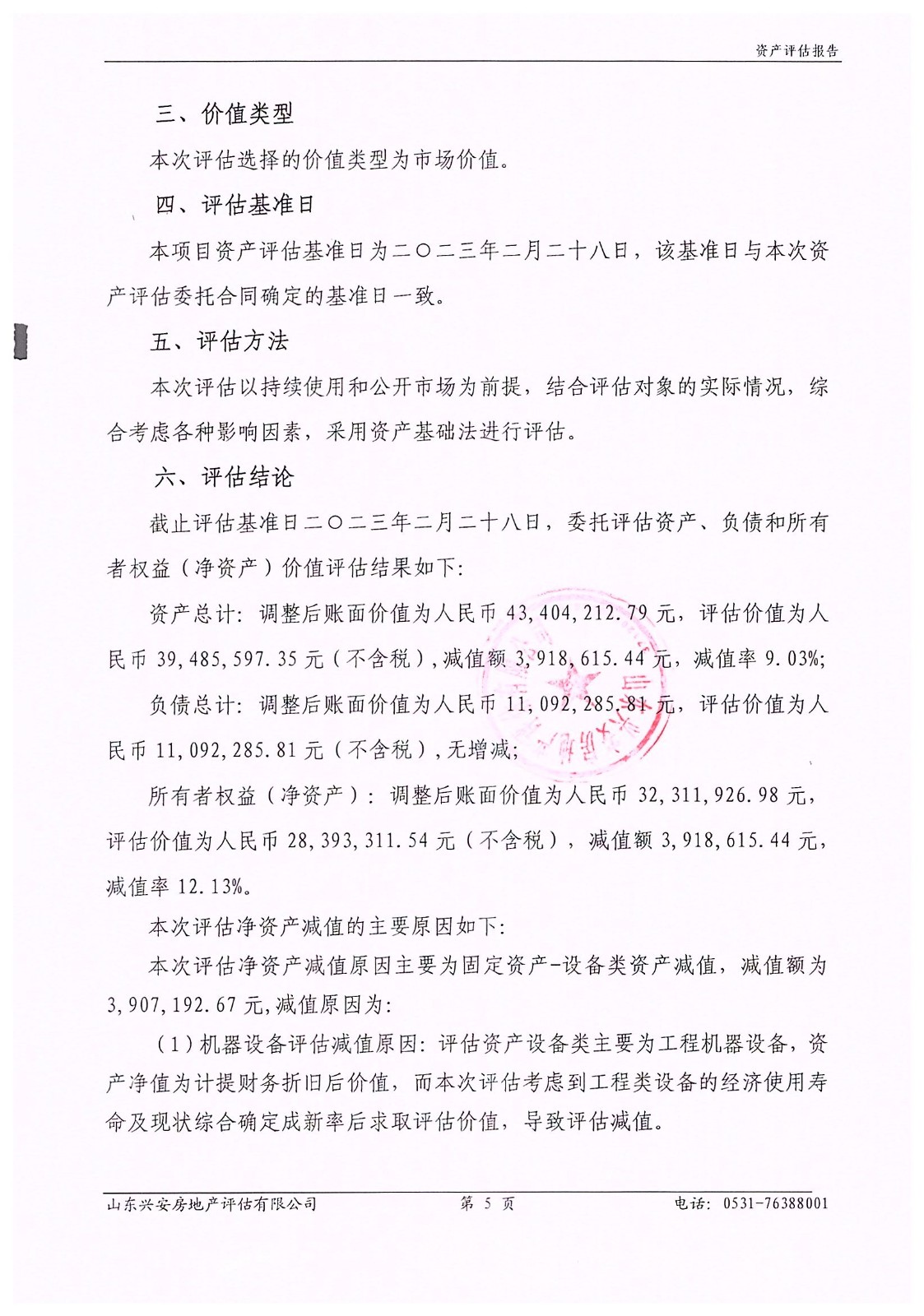 资产评估报告

三、价值类型

本次评估选择的价值类型为市场价值。

四、评估基准日

本项目资产评估基准日为二〇二三年二月二十八日，该基准日与本次资产评估委托合同确定的基准日一致。

五、评估方法

本次评估以持续使用和公开市场为前提，结合评估对象的实际情况，综合考虑各种影响因素，采用资产基础法进行评估。

六、评估结论

截止评估基准日二〇二三年二月二十八日，委托评估资产、负债和所有者权益（净资产）价值评估结果如下：

资产总计：调整后账面价值为人民币 43,404,212.79 元，评估价值为人民币 39,485,597.35 元（不含税），减值额 3,918,615.44 元，减值率 9.03%；

负债总计：调整后账面价值为人民币 11,092,285.81 元，评估价值为人民币 11,092,285.81 元（不含税），无增减；

所有者权益（净资产）：调整后账面价值为人民币 32,311,926.98 元，评估价值为人民币 28,393,311.54 元（不含税），减值额 3,918,615.44 元，减值率 12.13%。

本次评估净资产减值的主要原因如下：

本次评估净资产减值原因主要为固定资产-设备类资产减值，减值额为 3,907,192.67 元，减值原因为：

（1）机器设备评估减值原因：评估资产设备类主要为工程机器设备，资产净值为计提财务折旧后价值，而本次评估考虑到工程类设备的经济使用寿命及现状综合确定成新率后求取评估价值，导致评估减值。

山东兴安房地产评估有限公司 第 5 页 电话：0531-76388001